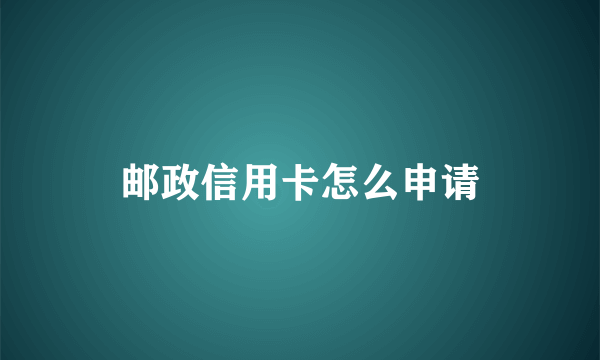 邮政信用卡怎么申请